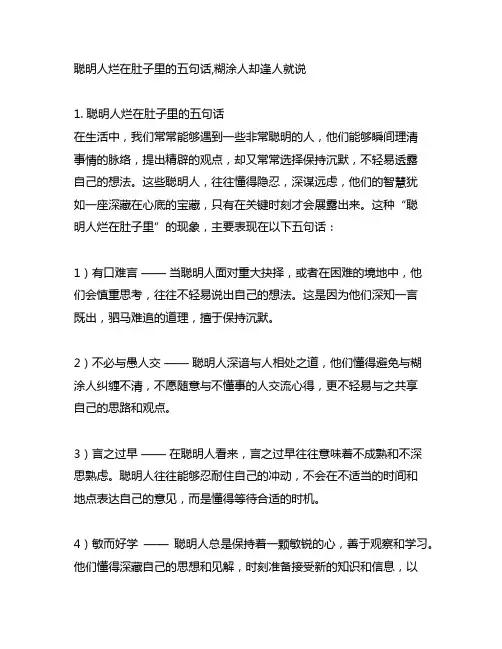 聪明人烂在肚子里的五句话,糊涂人却逢人就说

1. 聪明人烂在肚子里的五句话
在生活中，我们常常能够遇到一些非常聪明的人，他们能够瞬间理清事情的脉络，提出精辟的观点，却又常常选择保持沉默，不轻易透露自己的想法。这些聪明人，往往懂得隐忍，深谋远虑，他们的智慧犹如一座深藏在心底的宝藏，只有在关键时刻才会展露出来。这种“聪明人烂在肚子里”的现象，主要表现在以下五句话：

1）有口难言 —— 当聪明人面对重大抉择，或者在困难的境地中，他们会慎重思考，往往不轻易说出自己的想法。这是因为他们深知一言既出，驷马难追的道理，擅于保持沉默。

2）不必与愚人交 —— 聪明人深谙与人相处之道，他们懂得避免与糊涂人纠缠不清，不愿随意与不懂事的人交流心得，更不轻易与之共享自己的思路和观点。

3）言之过早 —— 在聪明人看来，言之过早往往意味着不成熟和不深思熟虑。聪明人往往能够忍耐住自己的冲动，不会在不适当的时间和地点表达自己的意见，而是懂得等待合适的时机。

4）敏而好学 —— 聪明人总是保持着一颗敏锐的心，善于观察和学习。他们懂得深藏自己的思想和见解，时刻准备接受新的知识和信息，以